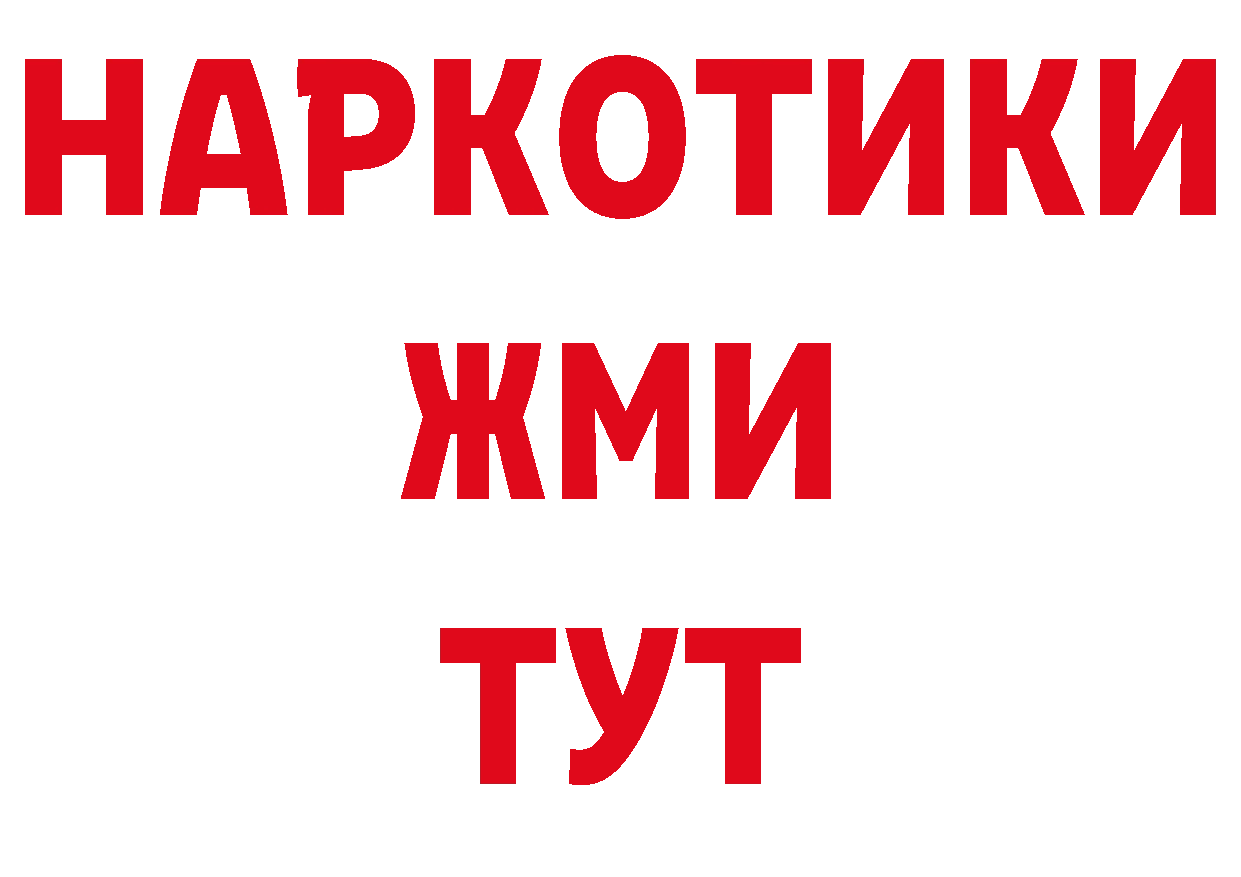 НАРКОТИКИ
ЖМИ
ТУТ